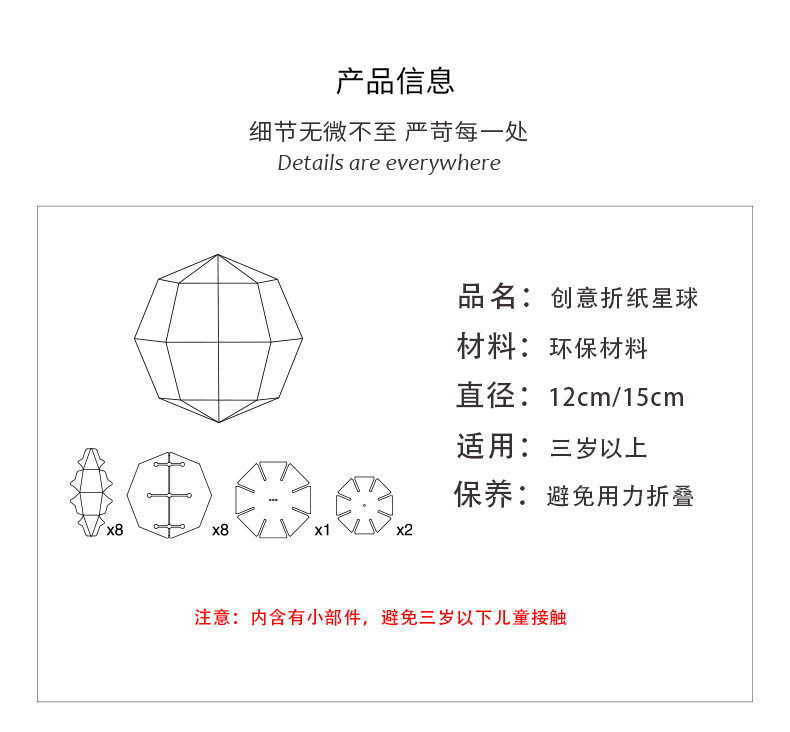 产品信息

细节无微不至 严苛每一处

Details are everywhere

x8 x8 x1 x2

品名：创意折纸星球

材料：环保材料

直径：12cm/15cm

适用：三岁以上

保养：避免用力折叠

注意：内含有小部件，避免三岁以下儿童接触